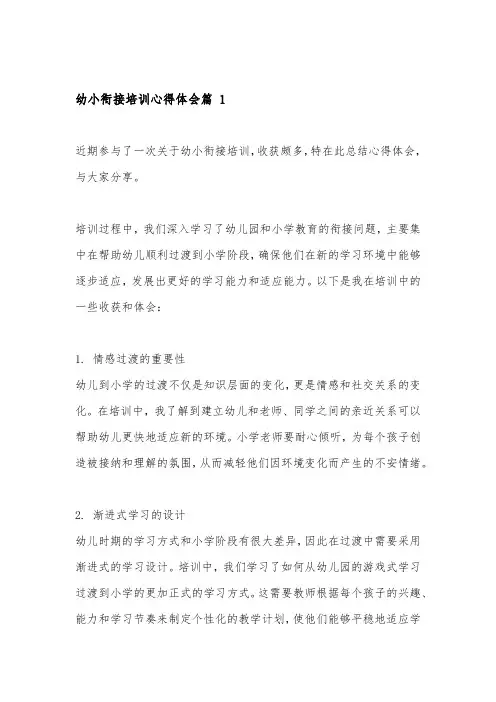 幼小衔接培训心得体会篇 1

近期参与了一次关于幼小衔接培训，收获颇多，特在此总结心得体会，与大家分享。

培训过程中，我们深入学习了幼儿园和小学教育的衔接问题，主要集中在帮助幼儿顺利过渡到小学阶段，确保他们在新的学习环境中能够逐步适应，发展出更好的学习能力和适应能力。以下是我在培训中的一些收获和体会：

1. 情感过渡的重要性
幼儿到小学的过渡不仅是知识层面的变化，更是情感和社交关系的变化。在培训中，我了解到建立幼儿和老师、同学之间的亲近关系可以帮助幼儿更快地适应新的环境。小学老师要耐心倾听，为每个孩子创造被接纳和理解的氛围，从而减轻他们因环境变化而产生的不安情绪。

2. 渐进式学习的设计
幼儿时期的学习方式和小学阶段有很大差异，因此在过渡中需要采用渐进式的学习设计。培训中，我们学习了如何从幼儿园的游戏式学习过渡到小学的更加正式的学习方式。这需要教师根据每个孩子的兴趣、能力和学习节奏来制定个性化的教学计划，使他们能够平稳地适应学